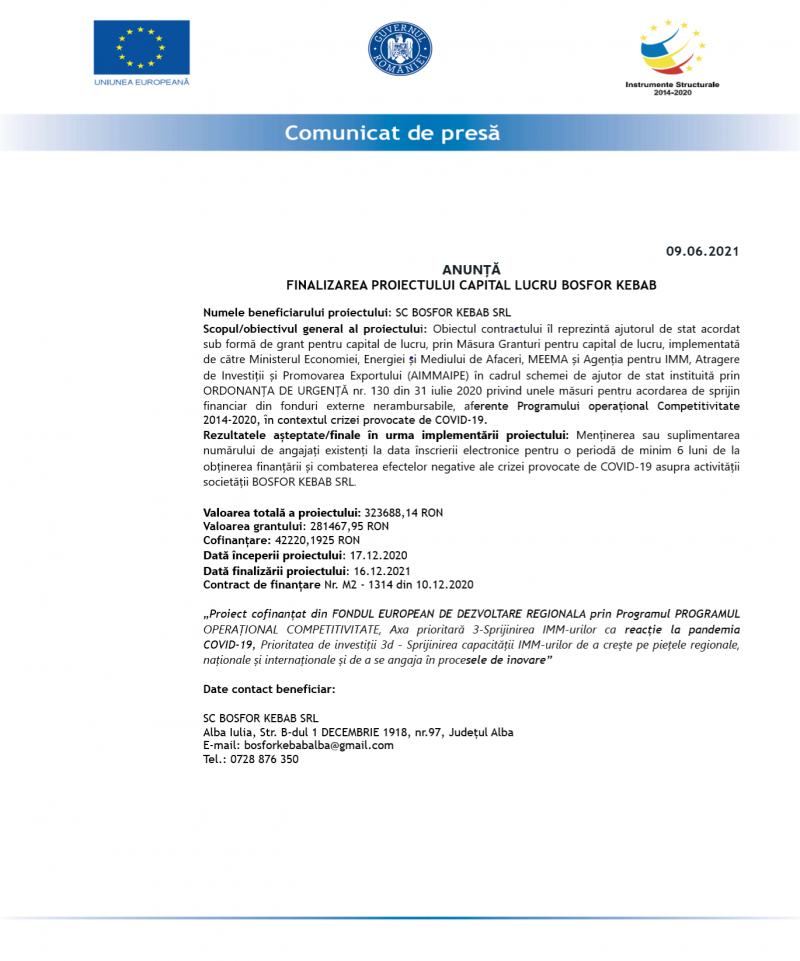 UNIUNEA EUROPEANĂ

GUVERNUL ROMÂNIEI

Instrumente Structurale 2014-2020

Comunicat de presă

09.06.2021

ANUNȚĂ
FINALIZAREA PROIECTULUI CAPITAL LUCRU BOSFOR KEBAB

Numele beneficiarului proiectului: SC BOSFOR KEBAB SRL
Scopul/obiectivul general al proiectului: Obiectul contractului îl reprezintă ajutorul de stat acordat sub formă de grant pentru capital de lucru, prin Măsura Granturi pentru capital de lucru, implementată de către Ministerul Economiei, Energiei și Mediului de Afaceri, MEEMA și Agenția pentru IMM, Atragere de Investiții și Promovarea Exportului (AIMMAIPE) în cadrul schemei de ajutor de stat instituită prin ORDONANȚA DE URGENȚĂ nr. 130 din 31 iulie 2020 privind unele măsuri pentru acordarea de sprijin financiar din fonduri externe nerambursabile, aferente Programului operațional Competitivitate 2014-2020, în contextul crizei provocate de COVID-19.
Rezultatele așteptate/finale în urma implementării proiectului: Menținerea sau suplimentarea numărului de angajați existenți la data înscrierii electronice pentru o perioadă de minim 6 luni de la obținerea finanțării și combaterea efectelor negative ale crizei provocate de COVID-19 asupra activității societății BOSFOR KEBAB SRL.

Valoarea totală a proiectului: 323688,14 RON
Valoarea grantului: 281467,95 RON
Cofinanțare: 42220,1925 RON
Dată începerii proiectului: 17.12.2020
Dată finalizării proiectului: 16.12.2021
Contract de finanțare Nr. M2 - 1314 din 10.12.2020

„Proiect cofinanțat din FONDUL EUROPEAN DE DEZVOLTARE REGIONALA prin Programul PROGRAMUL OPERAȚIONAL COMPETITIVITATE, Axa prioritară 3-Sprijinirea IMM-urilor ca reacție la pandemia COVID-19, Prioritatea de investiții 3d - Sprijinirea capacității IMM-urilor de a crește pe piețele regionale, naționale și internaționale și de a se angaja în procesele de inovare”

Date contact beneficiar:

SC BOSFOR KEBAB SRL
Alba Iulia, Str. B-dul 1 DECEMBRIE 1918, nr.97, Județul Alba
E-mail: bosforkebabalba@gmail.com
Tel.: 0728 876 350